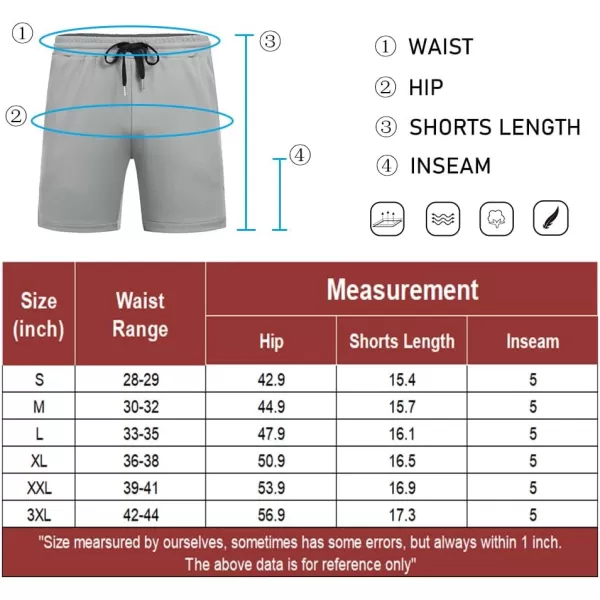 ①

②

③

④

① WAIST

② HIP

③ SHORTS LENGTH

④ INSEAM

| Size (inch) | Waist Range | Measurement | | |
|---|---|---|---|---|
| | | Hip | Shorts Length | Inseam |
| S | 28-29 | 42.9 | 15.4 | 5 |
| M | 30-32 | 44.9 | 15.7 | 5 |
| L | 33-35 | 47.9 | 16.1 | 5 |
| XL | 36-38 | 50.9 | 16.5 | 5 |
| XXL | 39-41 | 53.9 | 16.9 | 5 |
| 3XL | 42-44 | 56.9 | 17.3 | 5 |

"Size mearsured by ourselves, sometimes has some errors, but always within 1 inch. The above data is for reference only"